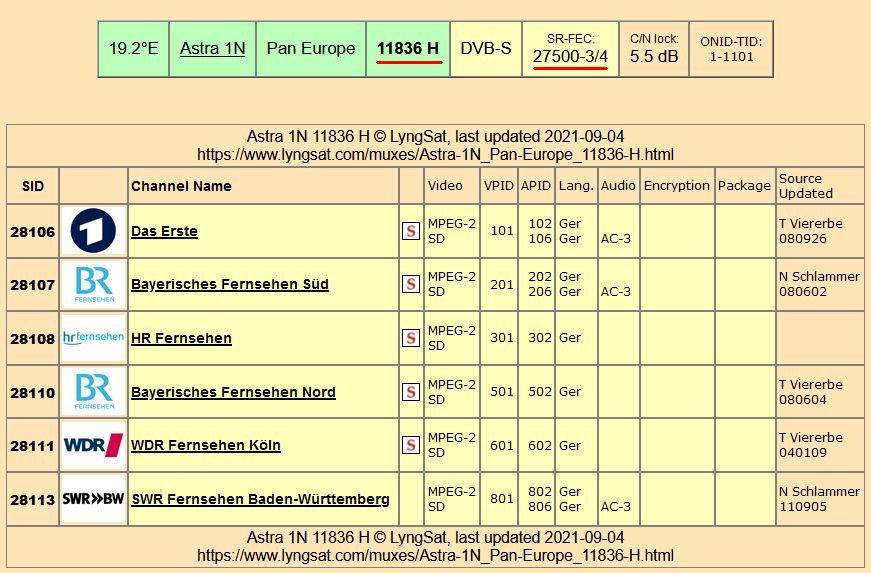 | 19.2°E | Astra 1N | Pan Europe | 11836 H | DVB-S | SR-FEC: 27500-3/4 | C/N lock: 5.5 dB | ONID-TID: 1-1101 |
|---|---|---|---|---|---|---|---|

Astra 1N 11836 H © LyngSat, last updated 2021-09-04
https://www.lyngsat.com/muxes/Astra-1N_Pan-Europe_11836-H.html

| SID | | Channel Name | | Video | VPID | APID | Lang. | Audio | Encryption | Package | Source Updated |
|---|---|---|---|---|---|---|---|---|---|---|---|
| 28106 | 1 | Das Erste | S | MPEG-2 SD | 101 | 102 106 | Ger Ger | AC-3 | | | T Viererbe 080926 |
| 28107 | BR FERNSEHEN | Bayerisches Fernsehen Süd | S | MPEG-2 SD | 201 | 202 206 | Ger Ger | AC-3 | | | N Schlammer 080602 |
| 28108 | hr fernsehen | HR Fernsehen | S | MPEG-2 SD | 301 | 302 | Ger | | | | |
| 28110 | BR FERNSEHEN | Bayerisches Fernsehen Nord | S | MPEG-2 SD | 501 | 502 | Ger | | | | T Viererbe 080604 |
| 28111 | WDR | WDR Fernsehen Köln | S | MPEG-2 SD | 601 | 602 | Ger | | | | T Viererbe 040109 |
| 28113 | SWR»BW | SWR Fernsehen Baden-Württemberg | | MPEG-2 SD | 801 | 802 806 | Ger Ger | AC-3 | | | N Schlammer 110905 |

Astra 1N 11836 H © LyngSat, last updated 2021-09-04
https://www.lyngsat.com/muxes/Astra-1N_Pan-Europe_11836-H.html